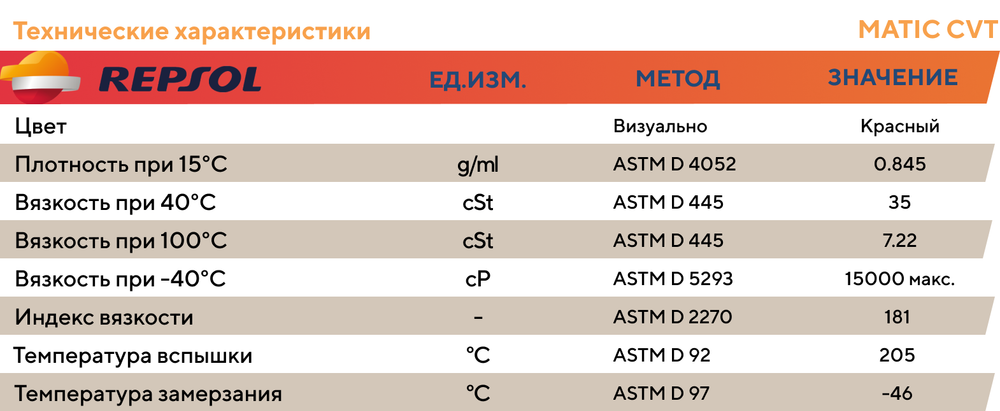 Технические характеристики

MATIC CVT

| REPSOL | ЕД.ИЗМ. | МЕТОД | ЗНАЧЕНИЕ |
|---|---|---|---|
| Цвет | | Визуально | Красный |
| Плотность при 15°C | g/ml | ASTM D 4052 | 0.845 |
| Вязкость при 40°C | cSt | ASTM D 445 | 35 |
| Вязкость при 100°C | cSt | ASTM D 445 | 7.22 |
| Вязкость при -40°C | cP | ASTM D 5293 | 15000 макс. |
| Индекс вязкости | - | ASTM D 2270 | 181 |
| Температура вспышки | °C | ASTM D 92 | 205 |
| Температура замерзания | °C | ASTM D 97 | -46 |